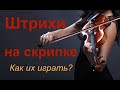 Штрихи
на скрипке
Как их играть?